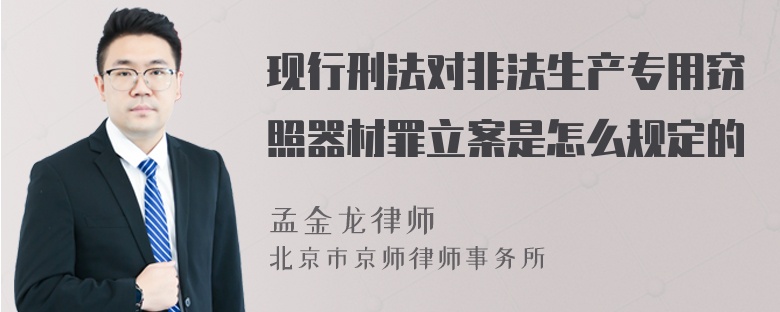 现行刑法对非法生产专用窃照器材罪立案是怎么规定的

孟金龙律师
北京市京师律师事务所